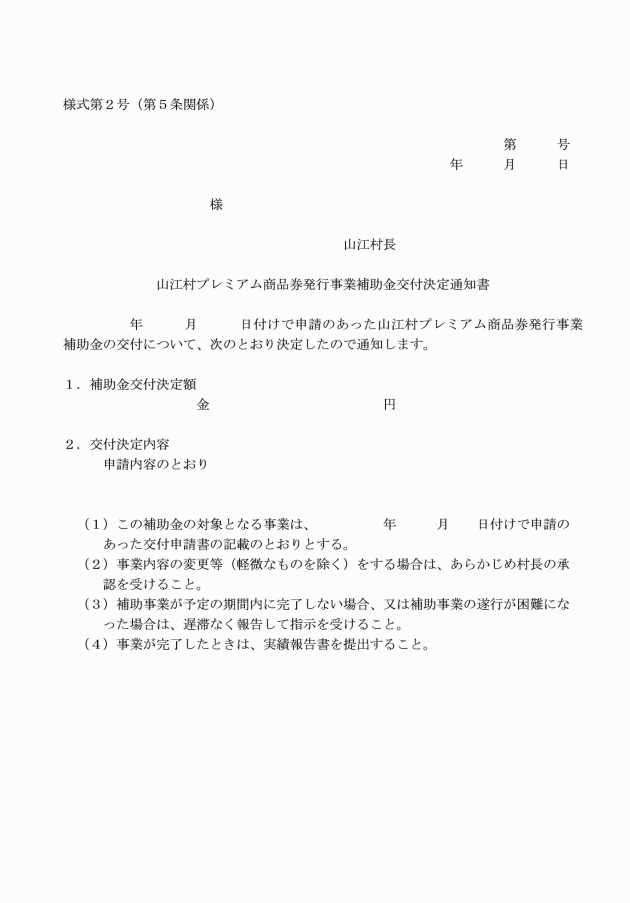 様式第２号（第５条関係）

第　　号
年　　月　　日

様

山江村長

山江村プレミアム商品券発行事業補助金交付決定通知書

年　　月　　日付けで申請のあった山江村プレミアム商品券発行事業補助金の交付について、次のとおり決定したので通知します。

１．補助金交付決定額
金　　　　　　　円

２．交付決定内容
申請内容のとおり

（１）この補助金の対象となる事業は、　　　年　　月　　日付けで申請のあった交付申請書の記載のとおりとする。
（２）事業内容の変更等（軽微なものを除く）をする場合は、あらかじめ村長の承認を受けること。
（３）補助事業が予定の期間内に完了しない場合、又は補助事業の遂行が困難になった場合は、遅滞なく報告して指示を受けること。
（４）事業が完了したときは、実績報告書を提出すること。